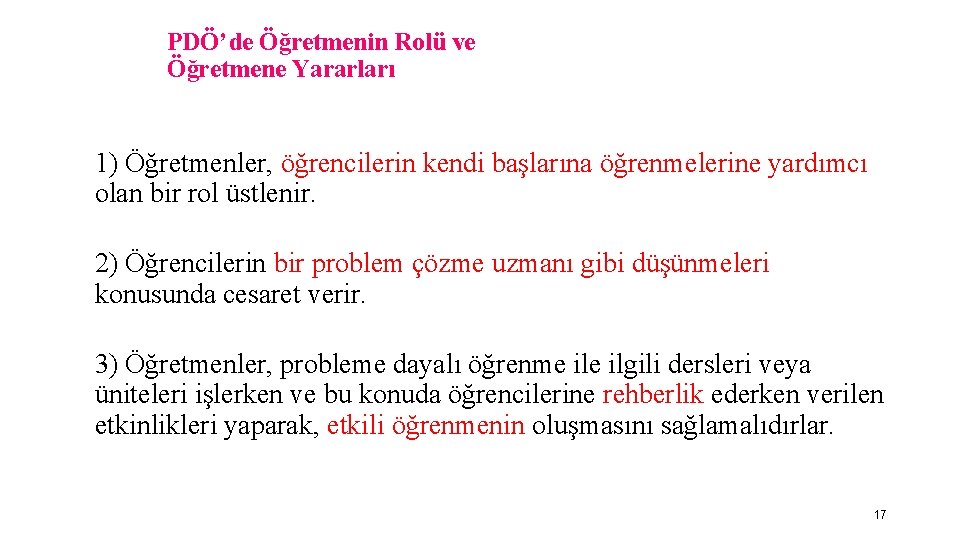 PDÖ' de Öğretmenin Rolü ve Öğretmene Yararları

1) Öğretmenler, öğrencilerin kendi başlarına öğrenmelerine yardımcı olan bir rol üstlenir.

2) Öğrencilerin bir problem çözme uzmanı gibi düşünmeleri konusunda cesaret verir.

3) Öğretmenler, probleme dayalı öğrenme ile ilgili dersleri veya üniteleri işlerken ve bu konuda öğrencilerine rehberlik ederken verilen etkinlikleri yaparak, etkili öğrenmenin oluşmasını sağlamalıdırlar.

17